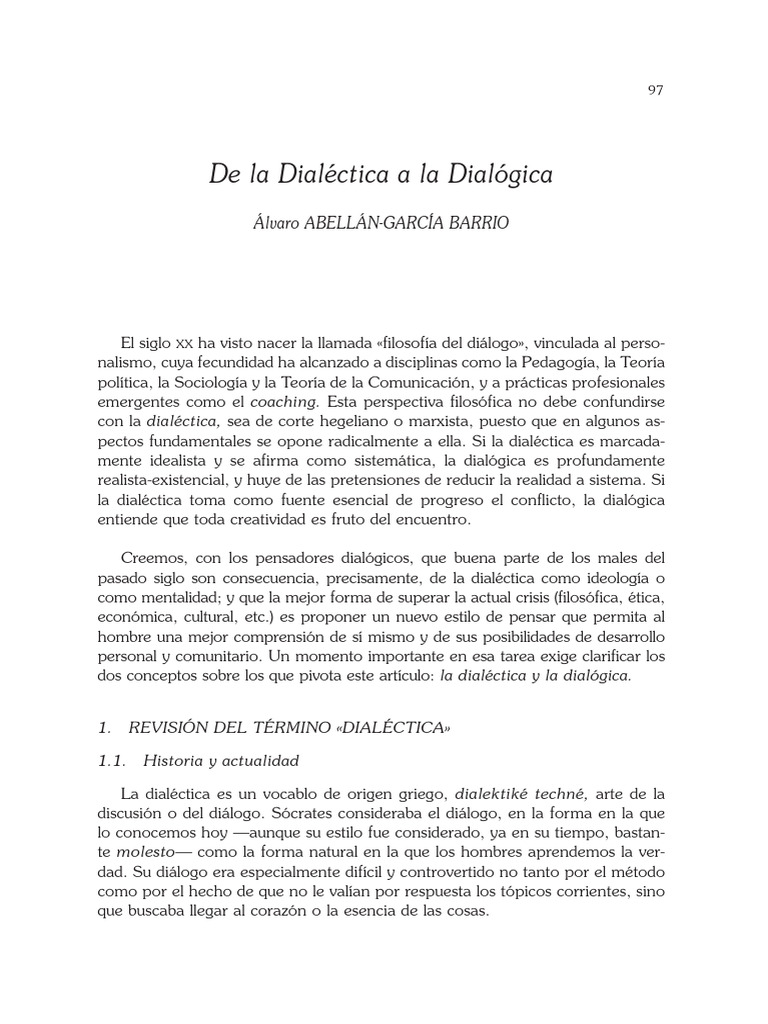 97

De la Dialéctica a la Dialógica

Álvaro ABELLÁN-GARCÍA BARRIO

El siglo XX ha visto nacer la llamada «filosofía del diálogo», vinculada al personalismo, cuya fecundidad ha alcanzado a disciplinas como la Pedagogía, la Teoría política, la Sociología y la Teoría de la Comunicación, y a prácticas profesionales emergentes como el coaching. Esta perspectiva filosófica no debe confundirse con la dialéctica, sea de corte hegeliano o marxista, puesto que en algunos aspectos fundamentales se opone radicalmente a ella. Si la dialéctica es marcadamente idealista y se afirma como sistemática, la dialógica es profundamente realista-existencial, y huye de las pretensiones de reducir la realidad a sistema. Si la dialéctica toma como fuente esencial de progreso el conflicto, la dialógica entiende que toda creatividad es fruto del encuentro.

Creemos, con los pensadores dialógicos, que buena parte de los males del pasado siglo son consecuencia, precisamente, de la dialéctica como ideología o como mentalidad; y que la mejor forma de superar la actual crisis (filosófica, ética, económica, cultural, etc.) es proponer un nuevo estilo de pensar que permita al hombre una mejor comprensión de sí mismo y de sus posibilidades de desarrollo personal y comunitario. Un momento importante en esa tarea exige clarificar los dos conceptos sobre los que pivota este artículo: la dialéctica y la dialógica.

1. REVISIÓN DEL TÉRMINO «DIALÉCTICA»

1.1. Historia y actualidad

La dialéctica es un vocablo de origen griego, dialektiké techné, arte de la discusión o del diálogo. Sócrates consideraba el diálogo, en la forma en la que lo conocemos hoy —aunque su estilo fue considerado, ya en su tiempo, bastante molesto— como la forma natural en la que los hombres aprendemos la verdad. Su diálogo era especialmente difícil y controvertido no tanto por el método como por el hecho de que no le valían por respuesta los tópicos corrientes, sino que buscaba llegar al corazón o la esencia de las cosas.